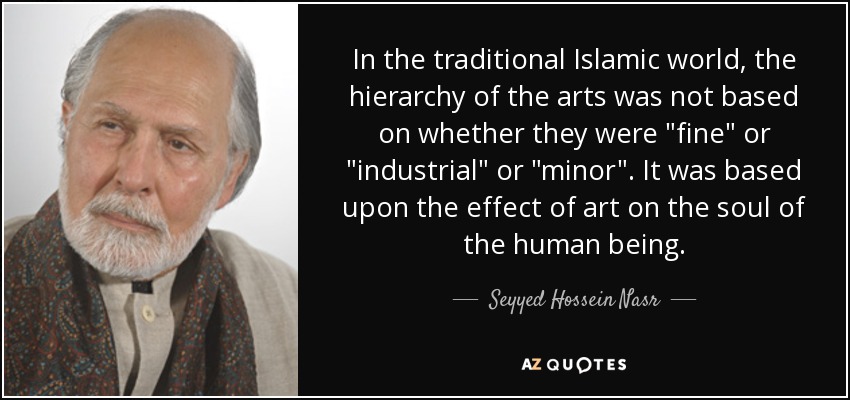 In the traditional Islamic world, the hierarchy of the arts was not based on whether they were "fine" or "industrial" or "minor". It was based upon the effect of art on the soul of the human being.

— Seyyed Hossein Nasr —

AZ QUOTES